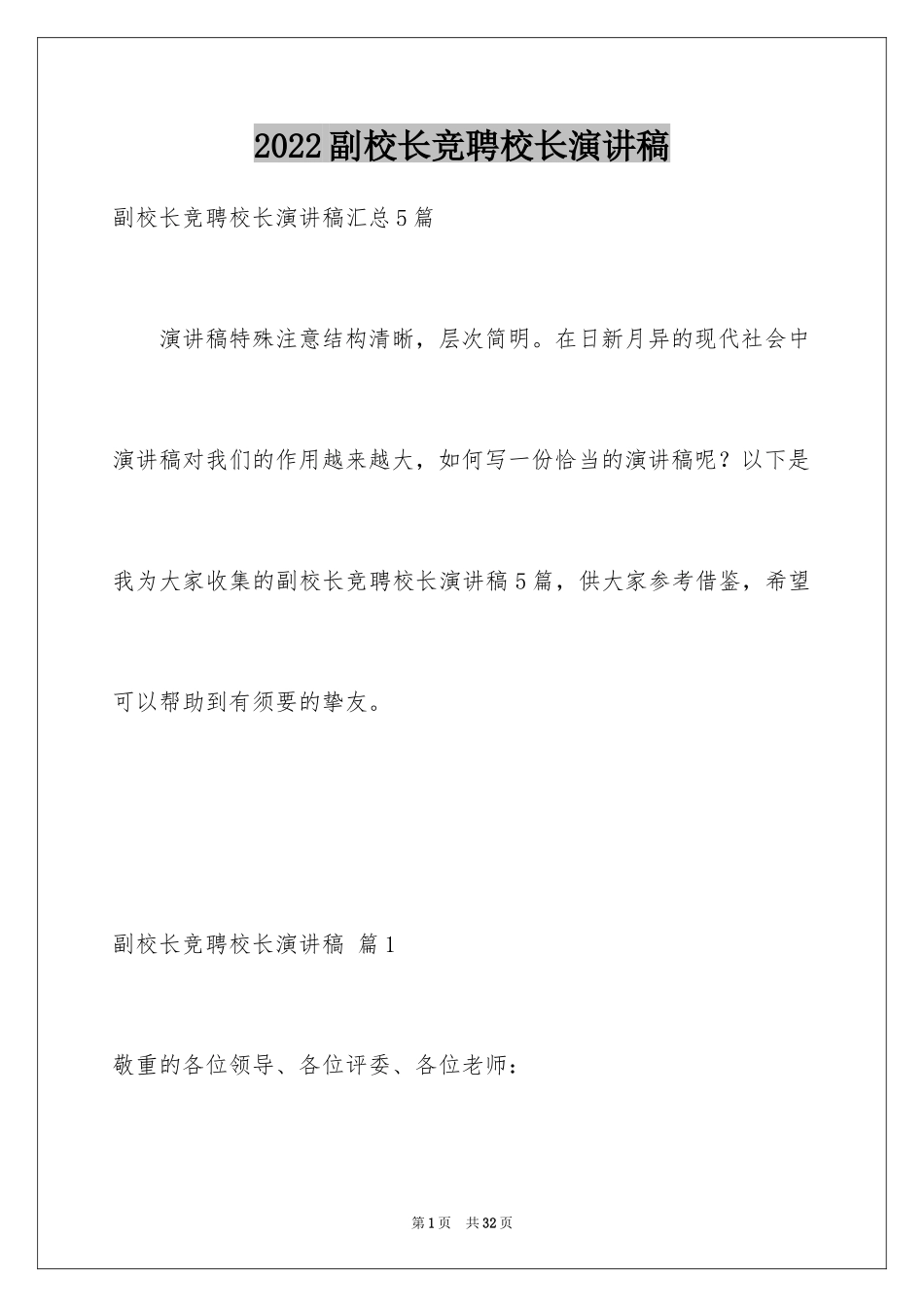 2022副校长竞聘校长演讲稿

副校长竞聘校长演讲稿汇总5篇

演讲稿特殊注意结构清晰，层次简明。在日新月异的现代社会中演讲稿对我们的作用越来越大，如何写一份恰当的演讲稿呢？以下是我为大家收集的副校长竞聘校长演讲稿5篇，供大家参考借鉴，希望可以帮助到有须要的挚友。

副校长竞聘校长演讲稿 篇1

敬重的各位领导、各位评委、各位老师：

第1页 共32页